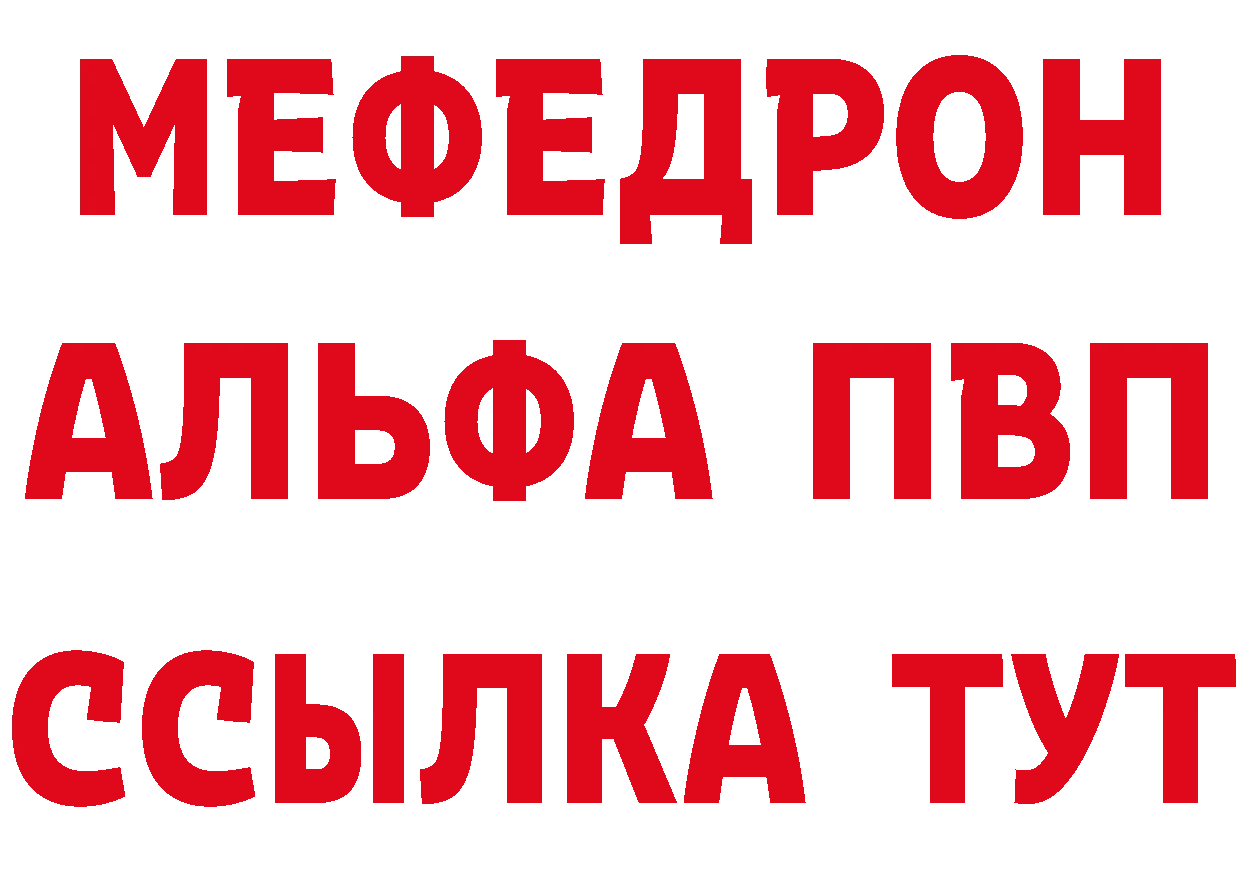 МЕФЕДРОН
АЛЬФА ПВП
ССЫЛКА ТУТ